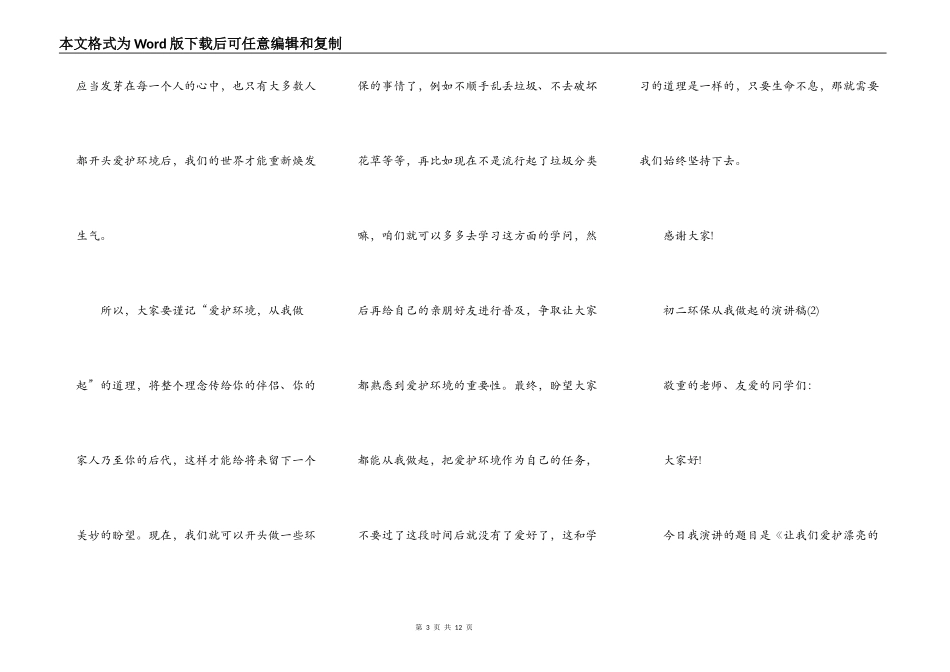 本文格式为Word版下载后可任意编辑和复制

应当发芽在每一个人的心中，也只有大多数人都开头爱护环境后，我们的世界才能重新焕发生气。

所以，大家要谨记“爱护环境，从我做起”的道理，将整个理念传给你的伴侣、你的家人乃至你的后代，这样才能给将来留下一个美妙的盼望。现在，我们就可以开头做一些环保的事情了，例如不顺手乱丢垃圾、不去破坏花草等等，再比如现在不是流行起了垃圾分类嘛，咱们就可以多多去学习这方面的学问，然后再给自己的亲朋好友进行普及，争取让大家都熟悉到爱护环境的重要性。最终，盼望大家都能从我做起，把爱护环境作为自己的任务，不要过了这段时间后就没有了爱好了，这和学习的道理是一样的，只要生命不息，那就需要我们始终坚持下去。

感谢大家!

初二环保从我做起的演讲稿(2)

敬重的老师、友爱的同学们:

大家好!

今日我演讲的题目是《让我们爱护漂亮的

第 3 页 共 12 页